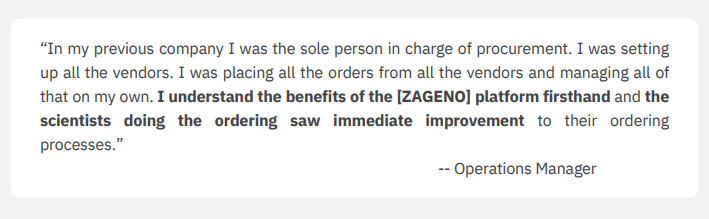 “In my previous company I was the sole person in charge of procurement. I was setting up all the vendors. I was placing all the orders from all the vendors and managing all of that on my own. I understand the benefits of the [ZAGENO] platform firsthand and the scientists doing the ordering saw immediate improvement to their ordering processes.”

-- Operations Manager